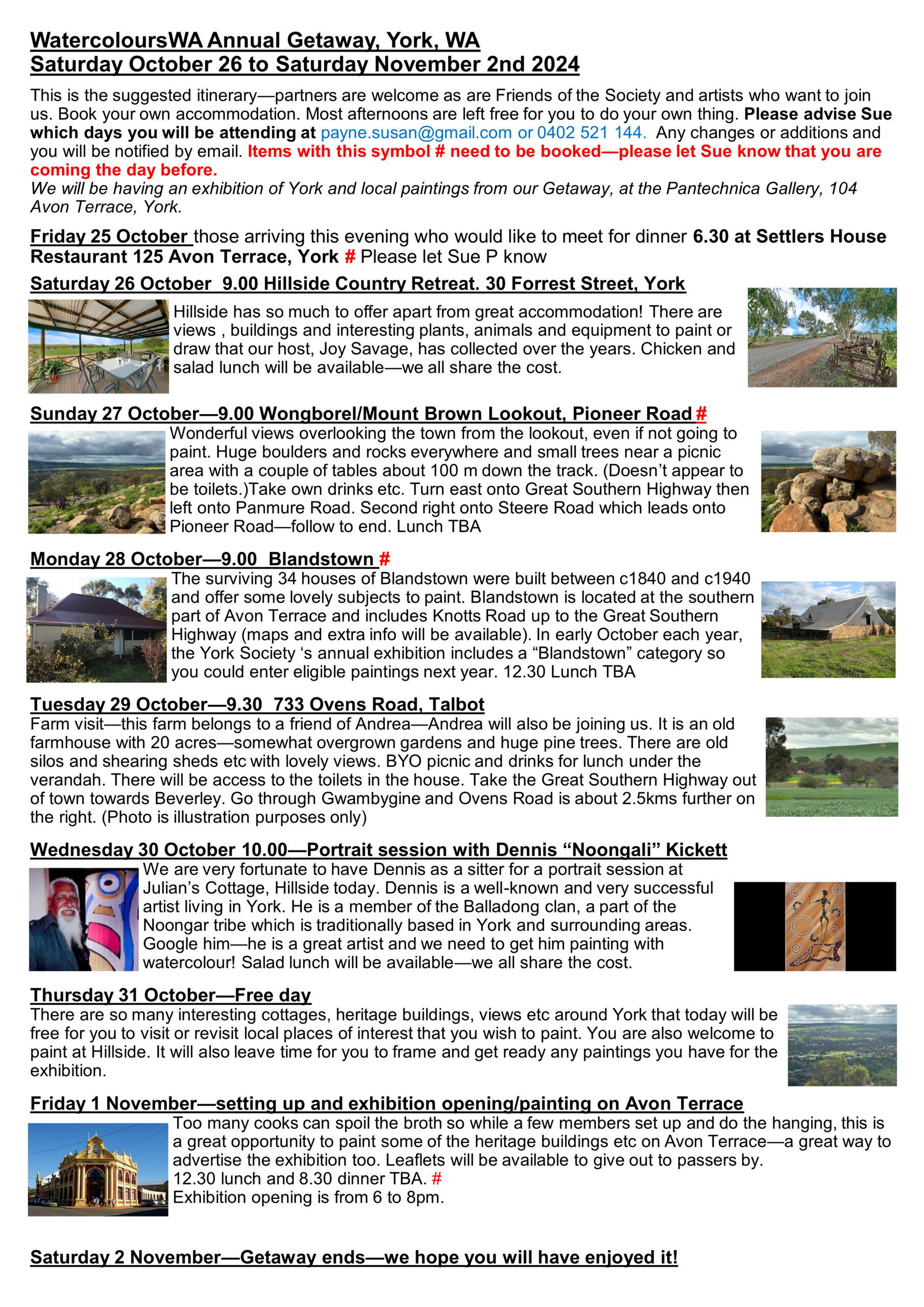 WatercoloursWA Annual Getaway, York, WA
Saturday October 26 to Saturday November 2nd 2024

This is the suggested itinerary—partners are welcome as are Friends of the Society and artists who want to join us. Book your own accommodation. Most afternoons are left free for you to do your own thing. Please advise Sue which days you will be attending at payne.susan@gmail.com or 0402 521 144. Any changes or additions and you will be notified by email. Items with this symbol # need to be booked—please let Sue know that you are coming the day before.
We will be having an exhibition of York and local paintings from our Getaway, at the Pantechnica Gallery, 104 Avon Terrace, York.

Friday 25 October those arriving this evening who would like to meet for dinner 6.30 at Settlers House Restaurant 125 Avon Terrace, York # Please let Sue P know

Saturday 26 October 9.00 Hillside Country Retreat. 30 Forrest Street, York
Hillside has so much to offer apart from great accommodation! There are views , buildings and interesting plants, animals and equipment to paint or draw that our host, Joy Savage, has collected over the years. Chicken and salad lunch will be available—we all share the cost.

Sunday 27 October—9.00 Wongborel/Mount Brown Lookout, Pioneer Road #
Wonderful views overlooking the town from the lookout, even if not going to paint. Huge boulders and rocks everywhere and small trees near a picnic area with a couple of tables about 100 m down the track. (Doesn't appear to be toilets.)Take own drinks etc. Turn east onto Great Southern Highway then left onto Panmure Road. Second right onto Steere Road which leads onto Pioneer Road—follow to end. Lunch TBA

Monday 28 October—9.00 Blandstown #
The surviving 34 houses of Blandstown were built between c1840 and c1940 and offer some lovely subjects to paint. Blandstown is located at the southern part of Avon Terrace and includes Knotts Road up to the Great Southern Highway (maps and extra info will be available). In early October each year, the York Society 's annual exhibition includes a "Blandstown" category so you could enter eligible paintings next year. 12.30 Lunch TBA

Tuesday 29 October—9.30 733 Ovens Road, Talbot
Farm visit—this farm belongs to a friend of Andrea—Andrea will also be joining us. It is an old farmhouse with 20 acres—somewhat overgrown gardens and huge pine trees. There are old silos and shearing sheds etc with lovely views. BYO picnic and drinks for lunch under the verandah. There will be access to the toilets in the house. Take the Great Southern Highway out of town towards Beverley. Go through Gwambygine and Ovens Road is about 2.5kms further on the right. (Photo is illustration purposes only)

Wednesday 30 October 10.00—Portrait session with Dennis "Noongali" Kickett
We are very fortunate to have Dennis as a sitter for a portrait session at Julian's Cottage, Hillside today. Dennis is a well-known and very successful artist living in York. He is a member of the Balladong clan, a part of the Noongar tribe which is traditionally based in York and surrounding areas. Google him—he is a great artist and we need to get him painting with watercolour! Salad lunch will be available—we all share the cost.

Thursday 31 October—Free day
There are so many interesting cottages, heritage buildings, views etc around York that today will be free for you to visit or revisit local places of interest that you wish to paint. You are also welcome to paint at Hillside. It will also leave time for you to frame and get ready any paintings you have for the exhibition.

Friday 1 November—setting up and exhibition opening/painting on Avon Terrace
Too many cooks can spoil the broth so while a few members set up and do the hanging, this is a great opportunity to paint some of the heritage buildings etc on Avon Terrace—a great way to advertise the exhibition too. Leaflets will be available to give out to passers by.
12.30 lunch and 8.30 dinner TBA. #
Exhibition opening is from 6 to 8pm.

Saturday 2 November—Getaway ends—we hope you will have enjoyed it!